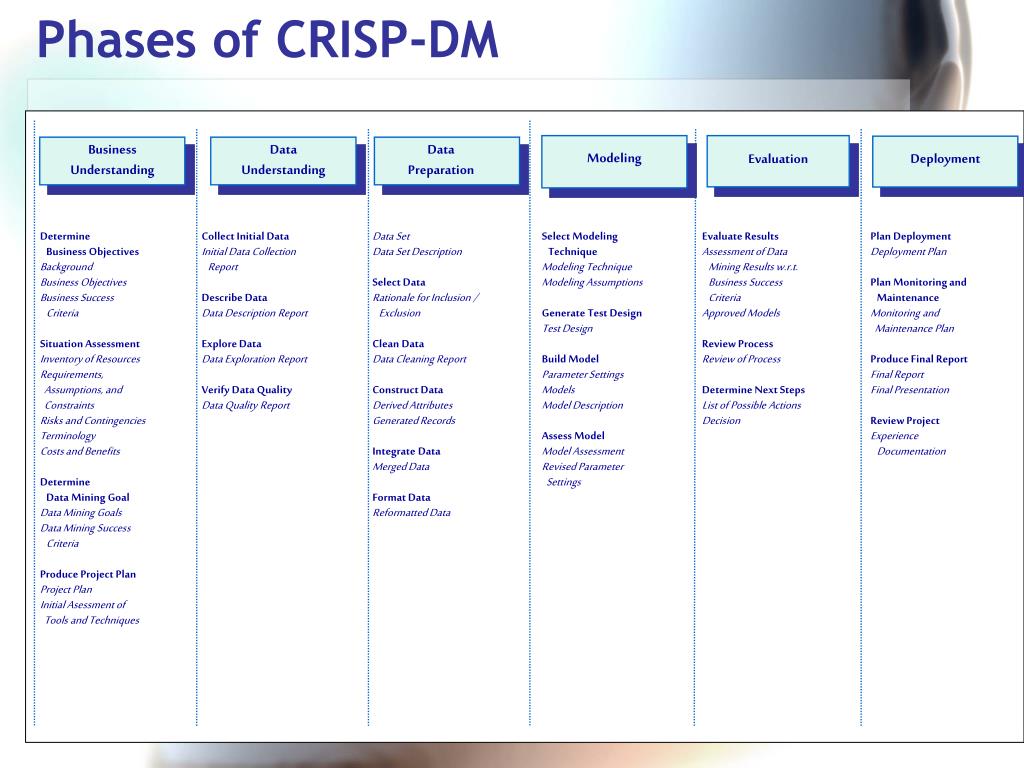 Phases of CRISP-DM

Business Understanding

Determine Business Objectives
Background
Business Objectives
Business Success Criteria

Situation Assessment
Inventory of Resources
Requirements, Assumptions, and Constraints
Risks and Contingencies
Terminology
Costs and Benefits

Determine Data Mining Goal
Data Mining Goals
Data Mining Success Criteria

Produce Project Plan
Project Plan
Initial Asessment of Tools and Techniques

Data Understanding

Collect Initial Data
Initial Data Collection Report

Describe Data
Data Description Report

Explore Data
Data Exploration Report

Verify Data Quality
Data Quality Report

Data Preparation

Data Set
Data Set Description

Select Data
Rationale for Inclusion / Exclusion

Clean Data
Data Cleaning Report

Construct Data
Derived Attributes
Generated Records

Integrate Data
Merged Data

Format Data
Reformatted Data

Modeling

Select Modeling Technique
Modeling Technique
Modeling Assumptions

Generate Test Design
Test Design

Build Model
Parameter Settings
Models
Model Description

Assess Model
Model Assessment
Revised Parameter Settings

Evaluation

Evaluate Results
Assessment of Data Mining Results w.r.t. Business Success Criteria
Approved Models

Review Process
Review of Process

Determine Next Steps
List of Possible Actions
Decision

Deployment

Plan Deployment
Deployment Plan

Plan Monitoring and Maintenance
Monitoring and Maintenance Plan

Produce Final Report
Final Report
Final Presentation

Review Project
Experience Documentation